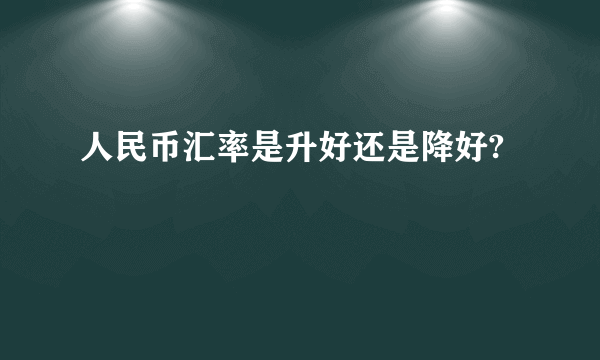 人民币汇率是升好还是降好?